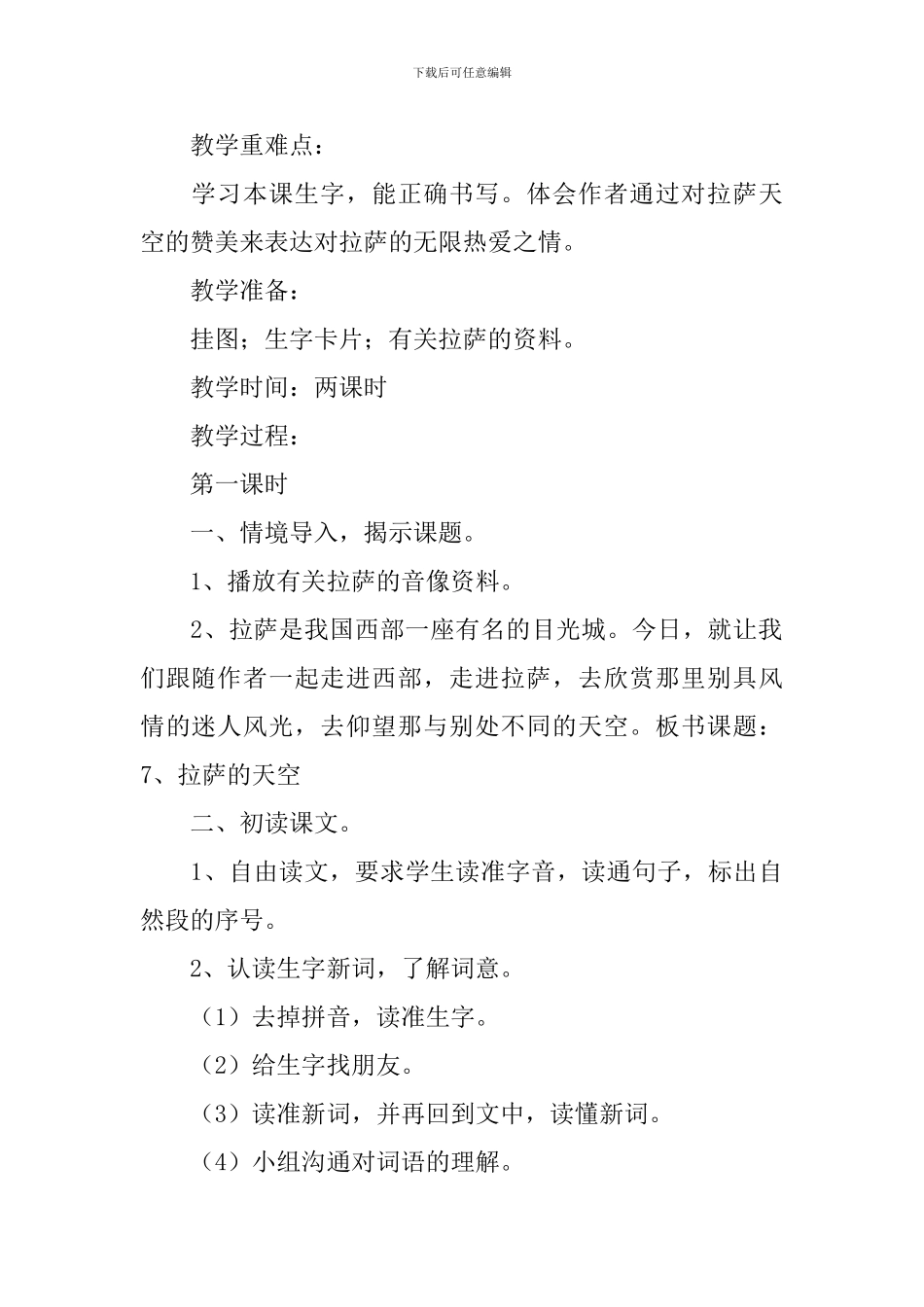 下载后可任意编辑

教学重难点：

学习本课生字，能正确书写。体会作者通过对拉萨天空的赞美来表达对拉萨的无限热爱之情。

教学准备：

挂图；生字卡片；有关拉萨的资料。

教学时间：两课时

教学过程：

第一课时

一、情境导入，揭示课题。

1、播放有关拉萨的音像资料。

2、拉萨是我国西部一座有名的目光城。今日，就让我们跟随作者一起走进西部，走进拉萨，去欣赏那里别具风情的迷人风光，去仰望那与别处不同的天空。板书课题：7、拉萨的天空

二、初读课文。

1、自由读文，要求学生读准字音，读通句子，标出自然段的序号。

2、认读生字新词，了解词意。

（1）去掉拼音，读准生字。

（2）给生字找朋友。

（3）读准新词，并再回到文中，读懂新词。

（4）小组沟通对词语的理解。